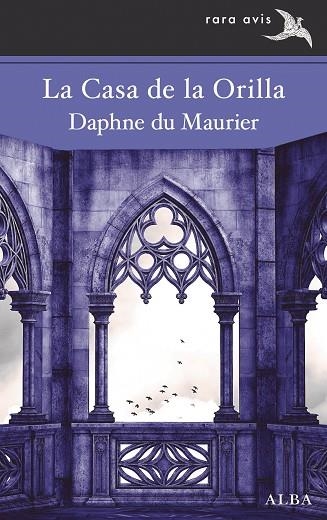 rara avis

La Casa de la Orilla
Daphne du Maurier

ALBA